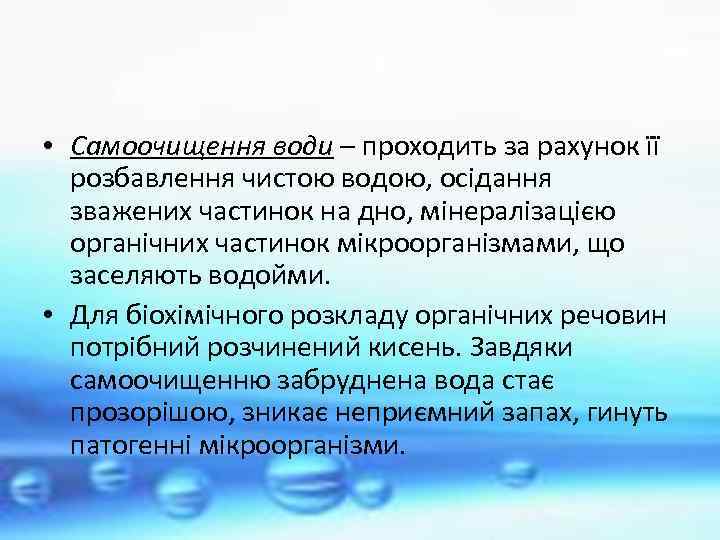 • Самоочищення води – проходить за рахунок її розбавлення чистою водою, осідання зважених частинок на дно, мінералізацією органічних частинок мікроорганізмами, що заселяють водойми.

• Для біохімічного розкладу органічних речовин потрібний розчинений кисень. Завдяки самоочищенню забруднена вода стає прозорішою, зникає неприємний запах, гинуть патогенні мікроорганізми.